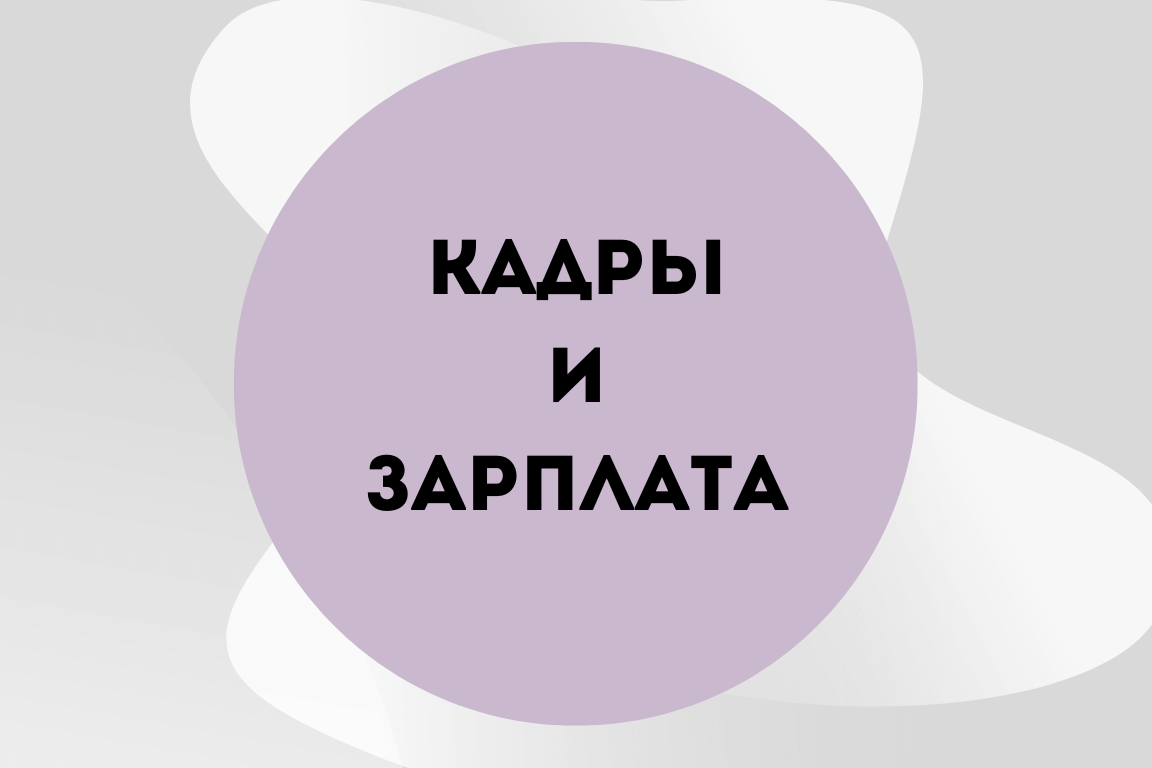 КАДРЫ
И
ЗАРПЛАТА